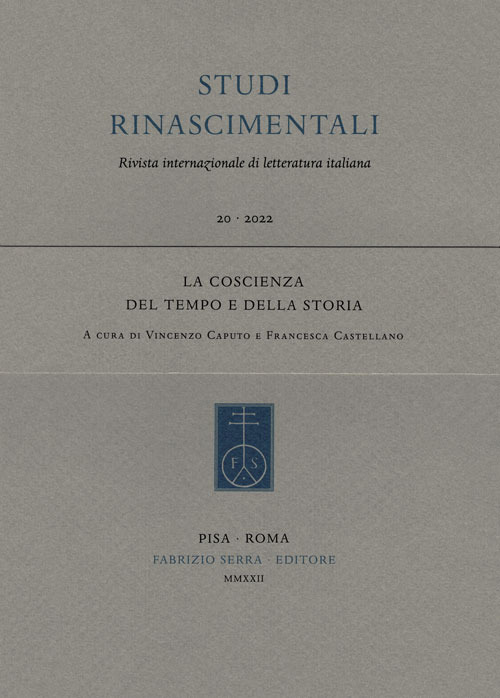 STUDI
RINASCIMENTALI

Rivista internazionale di letteratura italiana

20 · 2022

LA COSCIENZA
DEL TEMPO E DELLA STORIA

A cura di Vincenzo Caputo e Francesca Castellano

F S

PISA · ROMA
FABRIZIO SERRA · EDITORE
MMXXII